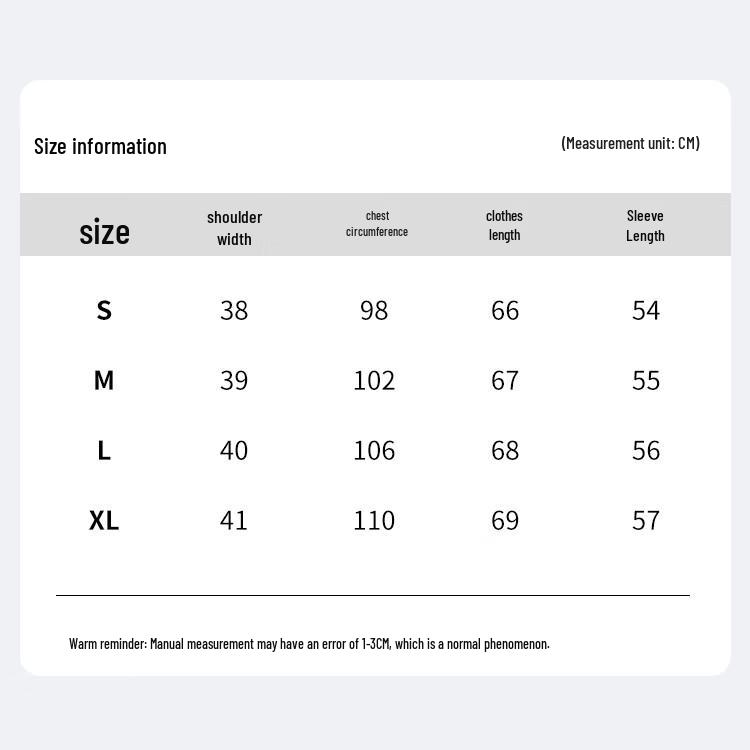 Size information

(Measurement unit: CM)

| size | shoulder width | chest circumference | clothes length | Sleeve Length |
|---|---|---|---|---|
| S | 38 | 98 | 66 | 54 |
| M | 39 | 102 | 67 | 55 |
| L | 40 | 106 | 68 | 56 |
| XL | 41 | 110 | 69 | 57 |

Warm reminder: Manual measurement may have an error of 1-3CM, which is a normal phenomenon.